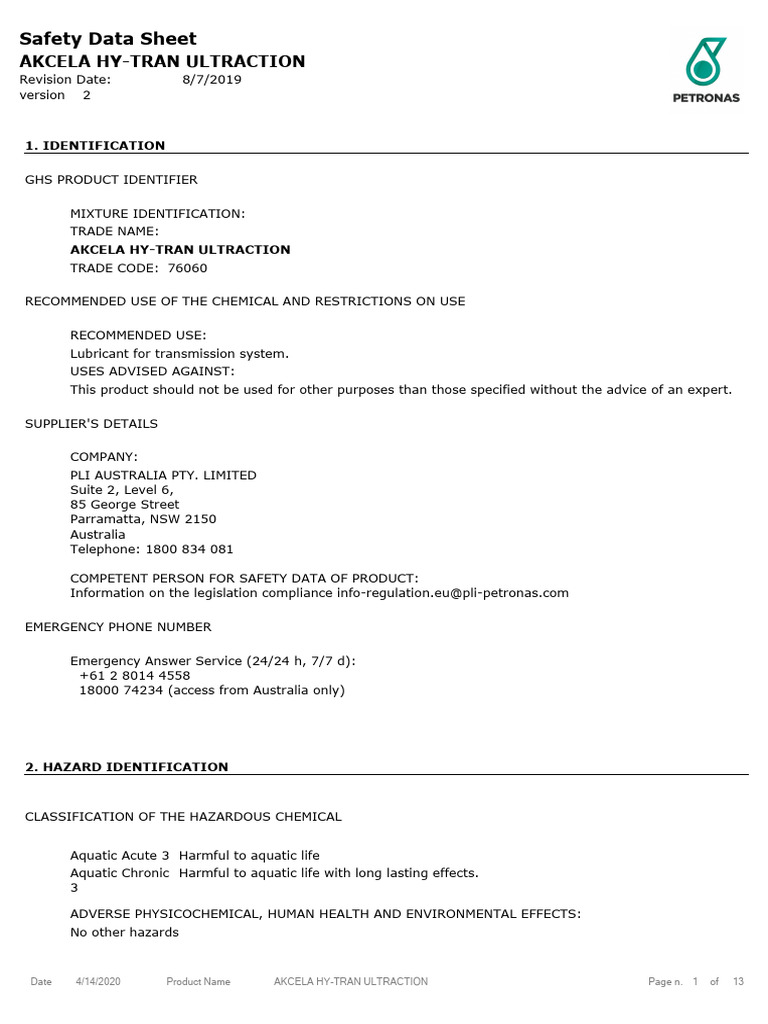 Safety Data Sheet
AKCELA HY-TRAN ULTRACTION
Revision Date: 8/7/2019
version 2

PETRONAS

1. IDENTIFICATION

GHS PRODUCT IDENTIFIER

MIXTURE IDENTIFICATION:
TRADE NAME:
AKCELA HY-TRAN ULTRACTION
TRADE CODE: 76060

RECOMMENDED USE OF THE CHEMICAL AND RESTRICTIONS ON USE

RECOMMENDED USE:
Lubricant for transmission system.
USES ADVISED AGAINST:
This product should not be used for other purposes than those specified without the advice of an expert.

SUPPLIER'S DETAILS

COMPANY:
PLI AUSTRALIA PTY. LIMITED
Suite 2, Level 6,
85 George Street
Parramatta, NSW 2150
Australia
Telephone: 1800 834 081

COMPETENT PERSON FOR SAFETY DATA OF PRODUCT:
Information on the legislation compliance info-regulation.eu@pli-petronas.com

EMERGENCY PHONE NUMBER

Emergency Answer Service (24/24 h, 7/7 d):
+61 2 8014 4558
18000 74234 (access from Australia only)

2. HAZARD IDENTIFICATION

CLASSIFICATION OF THE HAZARDOUS CHEMICAL

Aquatic Acute 3 Harmful to aquatic life
Aquatic Chronic 3 Harmful to aquatic life with long lasting effects.

ADVERSE PHYSICOCHEMICAL, HUMAN HEALTH AND ENVIRONMENTAL EFFECTS:
No other hazards

Date 4/14/2020 Product Name AKCELA HY-TRAN ULTRACTION Page n. 1 of 13